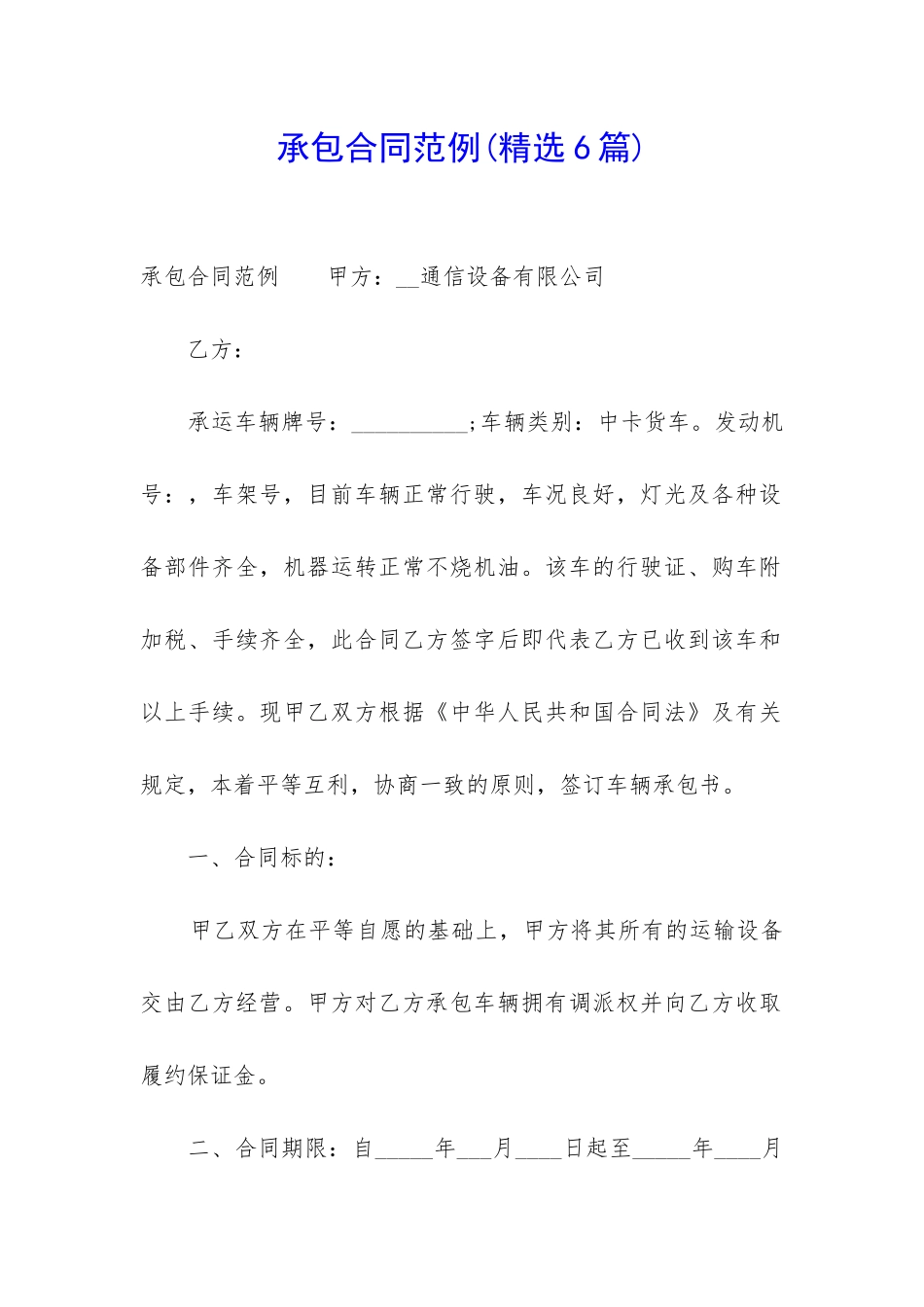 承包合同范例(精选6篇)

承包合同范例　　甲方：__通信设备有限公司

乙方：

承运车辆牌号：__________;车辆类别：中卡货车。发动机号：，车架号，目前车辆正常行驶，车况良好，灯光及各种设备部件齐全，机器运转正常不烧机油。该车的行驶证、购车附加税、手续齐全，此合同乙方签字后即代表乙方已收到该车和以上手续。现甲乙双方根据《中华人民共和国合同法》及有关规定，本着平等互利，协商一致的原则，签订车辆承包书。

一、合同标的：

甲乙双方在平等自愿的基础上，甲方将其所有的运输设备交由乙方经营。甲方对乙方承包车辆拥有调派权并向乙方收取履约保证金。

二、合同期限：自_____年___月____日起至_____年____月